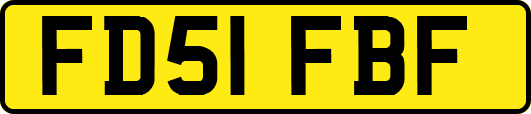 FD51 FBF